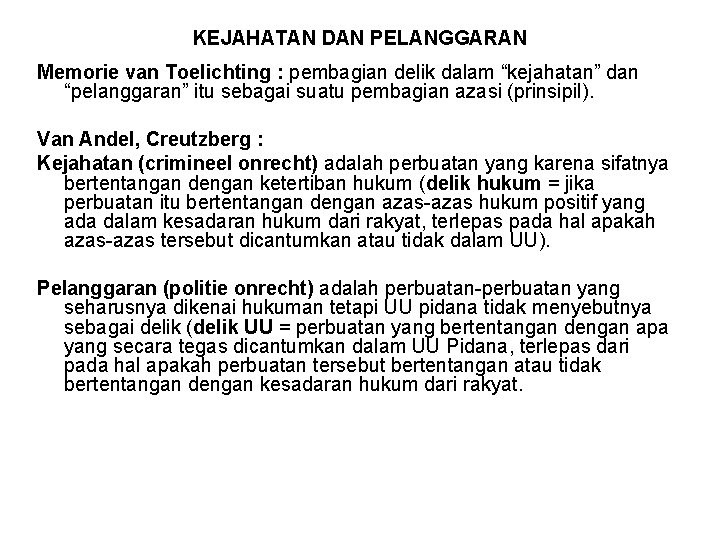 KEJAHATAN DAN PELANGGARAN

Memorie van Toelichting : pembagian delik dalam “kejahatan” dan “pelanggaran” itu sebagai suatu pembagian azasi (prinsipil).

Van Andel, Creutzberg :

Kejahatan (crimineel onrecht) adalah perbuatan yang karena sifatnya bertentangan dengan ketertiban hukum (delik hukum = jika perbuatan itu bertentangan dengan azas-azas hukum positif yang ada dalam kesadaran hukum dari rakyat, terlepas pada hal apakah azas-azas tersebut dicantumkan atau tidak dalam UU).

Pelanggaran (politie onrecht) adalah perbuatan-perbuatan yang seharusnya dikenai hukuman tetapi UU pidana tidak menyebutnya sebagai delik (delik UU = perbuatan yang bertentangan dengan apa yang secara tegas dicantumkan dalam UU Pidana, terlepas dari pada hal apakah perbuatan tersebut bertentangan atau tidak bertentangan dengan kesadaran hukum dari rakyat.